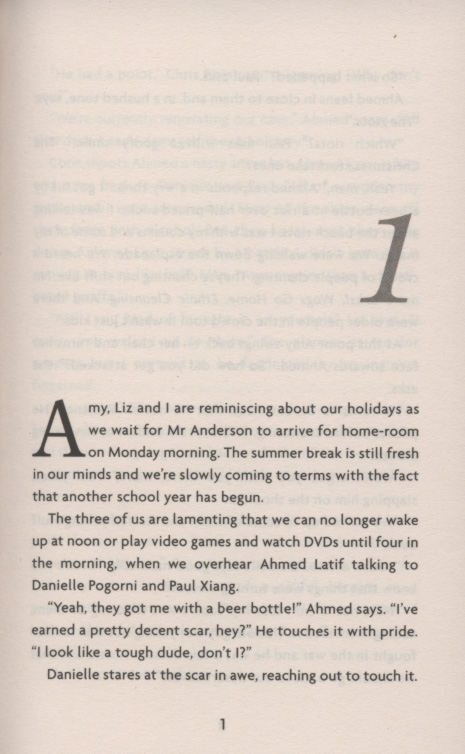 1

Amy, Liz and I are reminiscing about our holidays as we wait for Mr Anderson to arrive for home-room on Monday morning. The summer break is still fresh in our minds and we're slowly coming to terms with the fact that another school year has begun.

The three of us are lamenting that we can no longer wake up at noon or play video games and watch DVDs until four in the morning, when we overhear Ahmed Latif talking to Danielle Pogorni and Paul Xiang.

"Yeah, they got me with a beer bottle!" Ahmed says. "I've earned a pretty decent scar, hey?" He touches it with pride. "I look like a tough dude, don't I?"

Danielle stares at the scar in awe, reaching out to touch it.

1